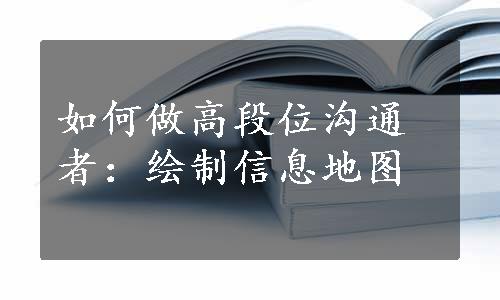 如何做高段位沟通者：绘制信息地图